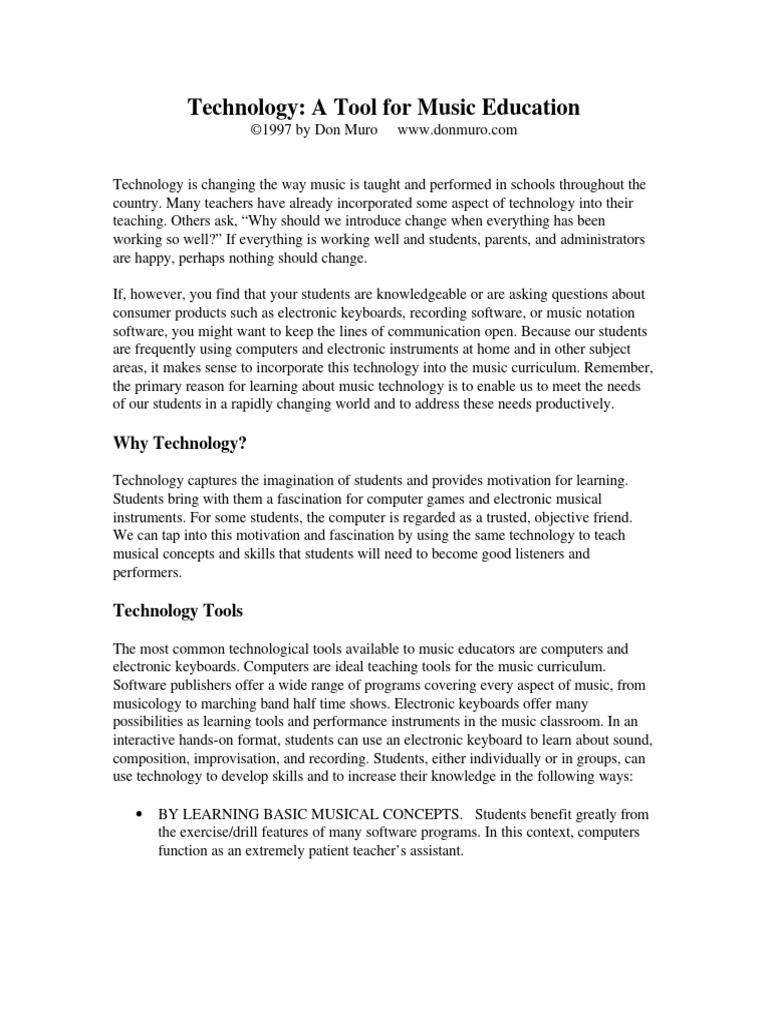 Technology: A Tool for Music Education
©1997 by Don Muro     www.donmuro.com

Technology is changing the way music is taught and performed in schools throughout the country. Many teachers have already incorporated some aspect of technology into their teaching. Others ask, “Why should we introduce change when everything has been working so well?” If everything is working well and students, parents, and administrators are happy, perhaps nothing should change.

If, however, you find that your students are knowledgeable or are asking questions about consumer products such as electronic keyboards, recording software, or music notation software, you might want to keep the lines of communication open. Because our students are frequently using computers and electronic instruments at home and in other subject areas, it makes sense to incorporate this technology into the music curriculum. Remember, the primary reason for learning about music technology is to enable us to meet the needs of our students in a rapidly changing world and to address these needs productively.

Why Technology?

Technology captures the imagination of students and provides motivation for learning. Students bring with them a fascination for computer games and electronic musical instruments. For some students, the computer is regarded as a trusted, objective friend. We can tap into this motivation and fascination by using the same technology to teach musical concepts and skills that students will need to become good listeners and performers.

Technology Tools

The most common technological tools available to music educators are computers and electronic keyboards. Computers are ideal teaching tools for the music curriculum. Software publishers offer a wide range of programs covering every aspect of music, from musicology to marching band half time shows. Electronic keyboards offer many possibilities as learning tools and performance instruments in the music classroom. In an interactive hands-on format, students can use an electronic keyboard to learn about sound, composition, improvisation, and recording. Students, either individually or in groups, can use technology to develop skills and to increase their knowledge in the following ways:

• BY LEARNING BASIC MUSICAL CONCEPTS. Students benefit greatly from the exercise/drill features of many software programs. In this context, computers function as an extremely patient teacher’s assistant.